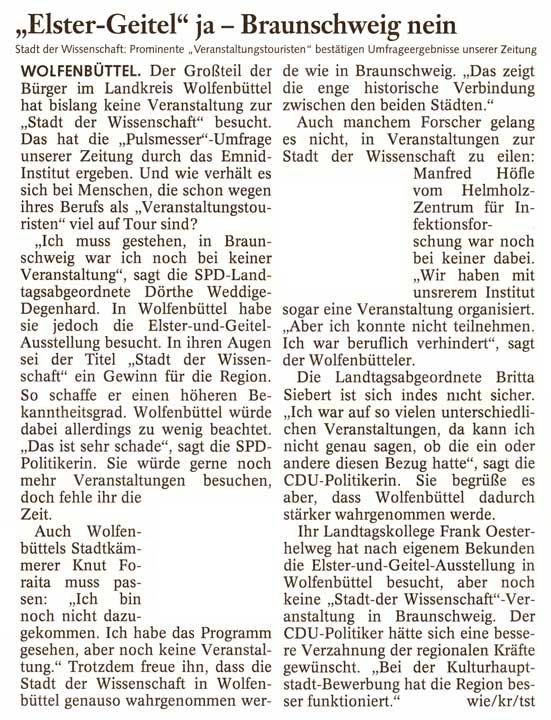 „Elster-Geitel“ ja – Braunschweig nein

Stadt der Wissenschaft: Prominente „Veranstaltungstouristen“ bestätigen Umfrageergebnisse unserer Zeitung

WOLFENBÜTTEL. Der Großteil der Bürger im Landkreis Wolfenbüttel hat bislang keine Veranstaltung zur „Stadt der Wissenschaft“ besucht. Das hat die „Pulsmesser“-Umfrage unserer Zeitung durch das Emnid-Institut ergeben. Und wie verhält es sich bei Menschen, die schon wegen ihres Berufs als „Veranstaltungstouristen“ viel auf Tour sind?

„Ich muss gestehen, in Braunschweig war ich noch bei keiner Veranstaltung“, sagt die SPD-Landtagsabgeordnete Dörthe Weddige-Degenhard. In Wolfenbüttel habe sie jedoch die Elster-und-Geitel-Ausstellung besucht. In ihren Augen sei der Titel „Stadt der Wissenschaft“ ein Gewinn für die Region. So schaffe er einen höheren Bekanntheitsgrad. Wolfenbüttel würde dabei allerdings zu wenig beachtet. „Das ist sehr schade“, sagt die SPD-Politikerin. Sie würde gerne noch mehr Veranstaltungen besuchen, doch fehle ihr die Zeit.

Auch Wolfenbüttels Stadtkämmerer Knut Foraita muss passen: „Ich bin noch nicht dazugekommen. Ich habe das Programm gesehen, aber noch keine Veranstaltung.“ Trotzdem freue ihn, dass die Stadt der Wissenschaft in Wolfenbüttel genauso wahrgenommen werde wie in Braunschweig. „Das zeigt die enge historische Verbindung zwischen den beiden Städten.“

Auch manchem Forscher gelang es nicht, in Veranstaltungen zur Stadt der Wissenschaft zu eilen: Manfred Höfle vom Helmholz-Zentrum für Infektionsforschung war noch bei keiner dabei. „Wir haben mit unsrerem Institut sogar eine Veranstaltung organisiert. „Aber ich konnte nicht teilnehmen. Ich war beruflich verhindert“, sagt der Wolfenbütteler.

Die Landtagsabgeordnete Britta Siebert ist sich indes nicht sicher. „Ich war auf so vielen unterschiedlichen Veranstaltungen, da kann ich nicht genau sagen, ob die ein oder andere diesen Bezug hatte“, sagt die CDU-Politikerin. Sie begrüße es aber, dass Wolfenbüttel dadurch stärker wahrgenommen werde.

Ihr Landtagskollege Frank Oesterhelweg hat nach eigenem Bekunden die Elster-und-Geitel-Ausstellung in Wolfenbüttel besucht, aber noch keine „Stadt-der Wissenschaft“-Veranstaltung in Braunschweig. Der CDU-Politiker hätte sich eine bessere Verzahnung der regionalen Kräfte gewünscht. „Bei der Kulturhauptstadt-Bewerbung hat die Region besser funktioniert.“ wie/kr/tst